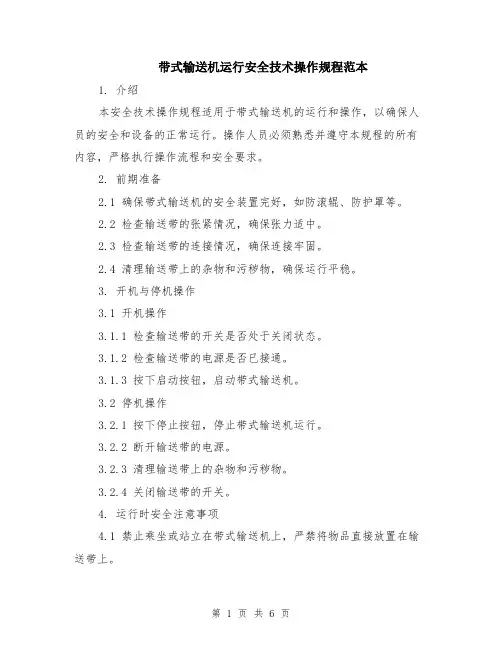 带式输送机运行安全技术操作规程范本

1. 介绍

本安全技术操作规程适用于带式输送机的运行和操作，以确保人员的安全和设备的正常运行。操作人员必须熟悉并遵守本规程的所有内容，严格执行操作流程和安全要求。

2. 前期准备

2.1 确保带式输送机的安全装置完好，如防滚辊、防护罩等。

2.2 检查输送带的张紧情况，确保张力适中。

2.3 检查输送带的连接情况，确保连接牢固。

2.4 清理输送带上的杂物和污秽物，确保运行平稳。

3. 开机与停机操作

3.1 开机操作

3.1.1 检查输送带的开关是否处于关闭状态。

3.1.2 检查输送带的电源是否已接通。

3.1.3 按下启动按钮，启动带式输送机。

3.2 停机操作

3.2.1 按下停止按钮，停止带式输送机运行。

3.2.2 断开输送带的电源。

3.2.3 清理输送带上的杂物和污秽物。

3.2.4 关闭输送带的开关。

4. 运行时安全注意事项

4.1 禁止乘坐或站立在带式输送机上，严禁将物品直接放置在输送带上。

第 1 页 共 6 页